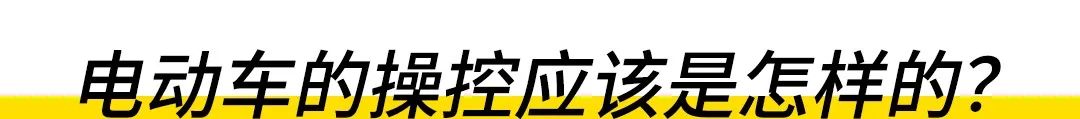 电动车的操控应该是怎样的?